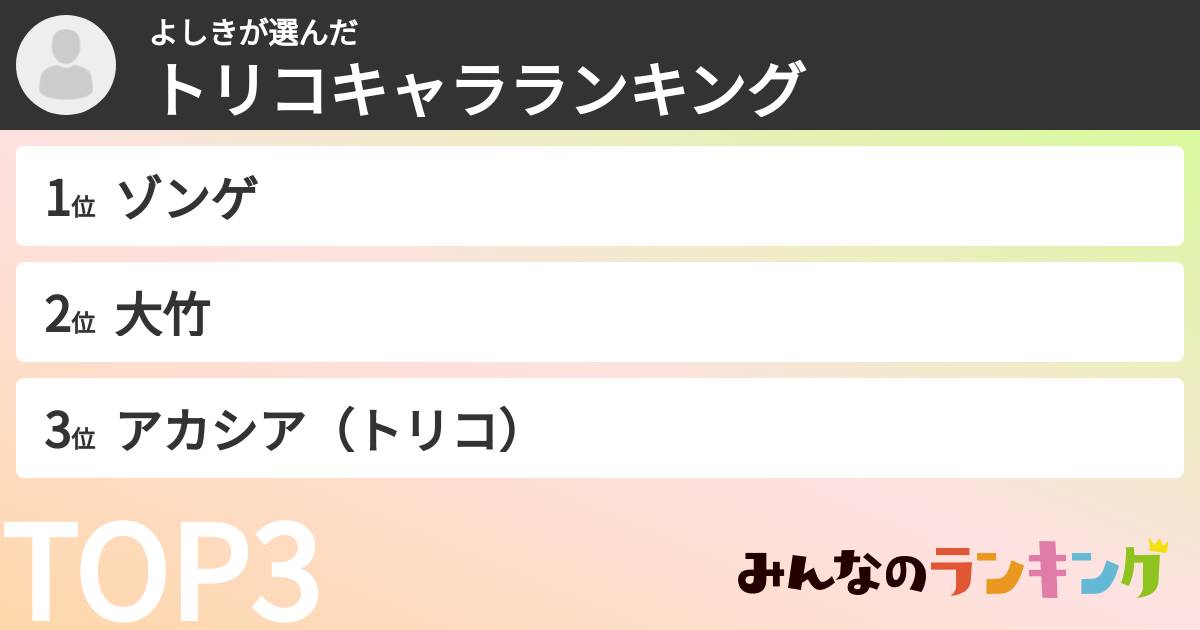 よしきが選んだ
トリコキャラランキング

1位 ゾンゲ

2位 大竹

3位 アカシア（トリコ）

TOP3

みんなのランキング